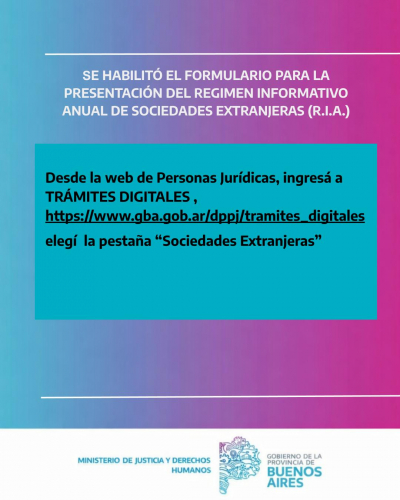 SE HABILITÓ EL FORMULARIO PARA LA PRESENTACIÓN DEL REGIMEN INFORMATIVO ANUAL DE SOCIEDADES EXTRANJERAS (R.I.A.)

Desde la web de Personas Jurídicas, ingresá a TRÁMITES DIGITALES , https://www.gba.gob.ar/dppj/tramites_digitales elegí la pestaña “Sociedades Extranjeras”

MINISTERIO DE JUSTICIA Y DERECHOS HUMANOS

GOBIERNO DE LA PROVINCIA DE BUENOS AIRES